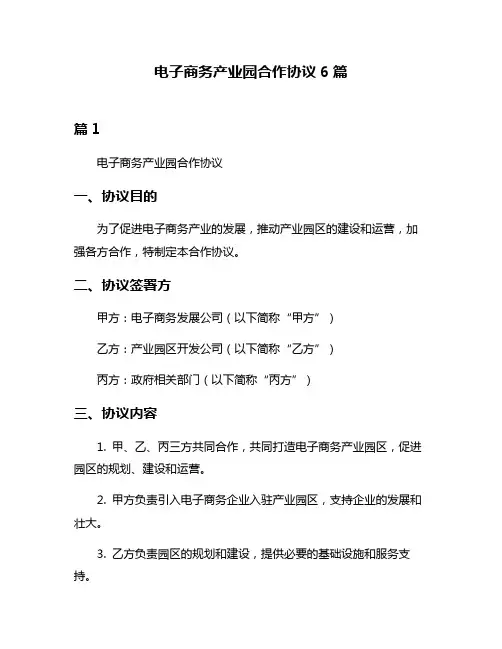 电子商务产业园合作协议 6 篇

篇 1

电子商务产业园合作协议

一、协议目的

为了促进电子商务产业的发展，推动产业园区的建设和运营，加强各方合作，特制定本合作协议。

二、协议签署方

甲方：电子商务发展公司（以下简称“甲方”）

乙方：产业园区开发公司（以下简称“乙方”）

丙方：政府相关部门（以下简称“丙方”）

三、协议内容

1. 甲、乙、丙三方共同合作，共同打造电子商务产业园区，促进园区的规划、建设和运营。

2. 甲方负责引入电子商务企业入驻产业园区，支持企业的发展和壮大。

3. 乙方负责园区的规划和建设，提供必要的基础设施和服务支持。